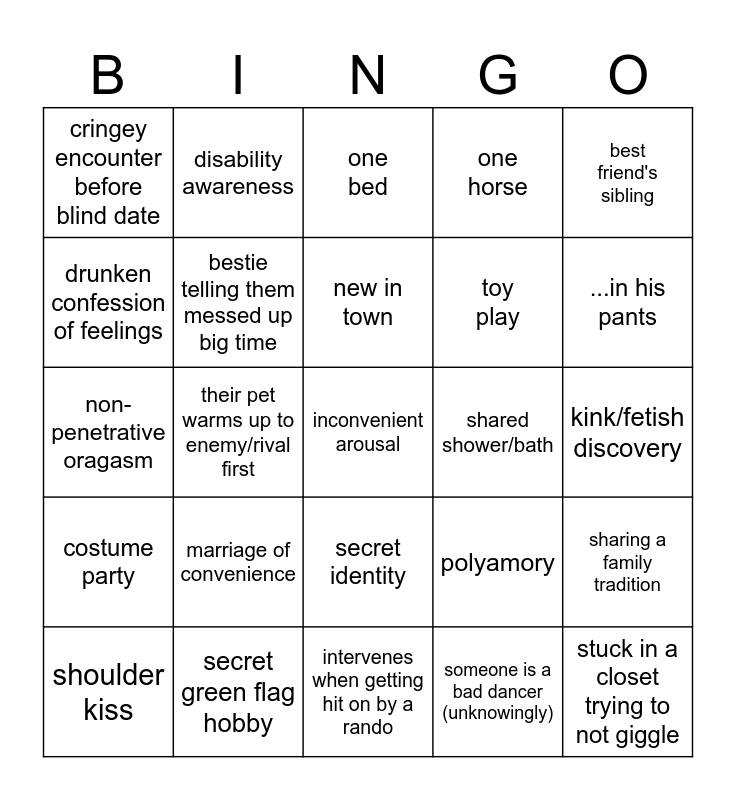 | B | I | N | G | O |
|---|---|---|---|---|
| cringey encounter before blind date | disability awareness | one bed | one horse | best friend's sibling |
| drunken confession of feelings | bestie telling them messed up big time | new in town | toy play | ...in his pants |
| non-penetrative oragasm | their pet warms up to enemy/rival first | inconvenient arousal | shared shower/bath | kink/fetish discovery |
| costume party | marriage of convenience | secret identity | polyamory | sharing a family tradition |
| shoulder kiss | secret green flag hobby | intervenes when getting hit on by a rando | someone is a bad dancer (unknowingly) | stuck in a closet trying to not giggle |